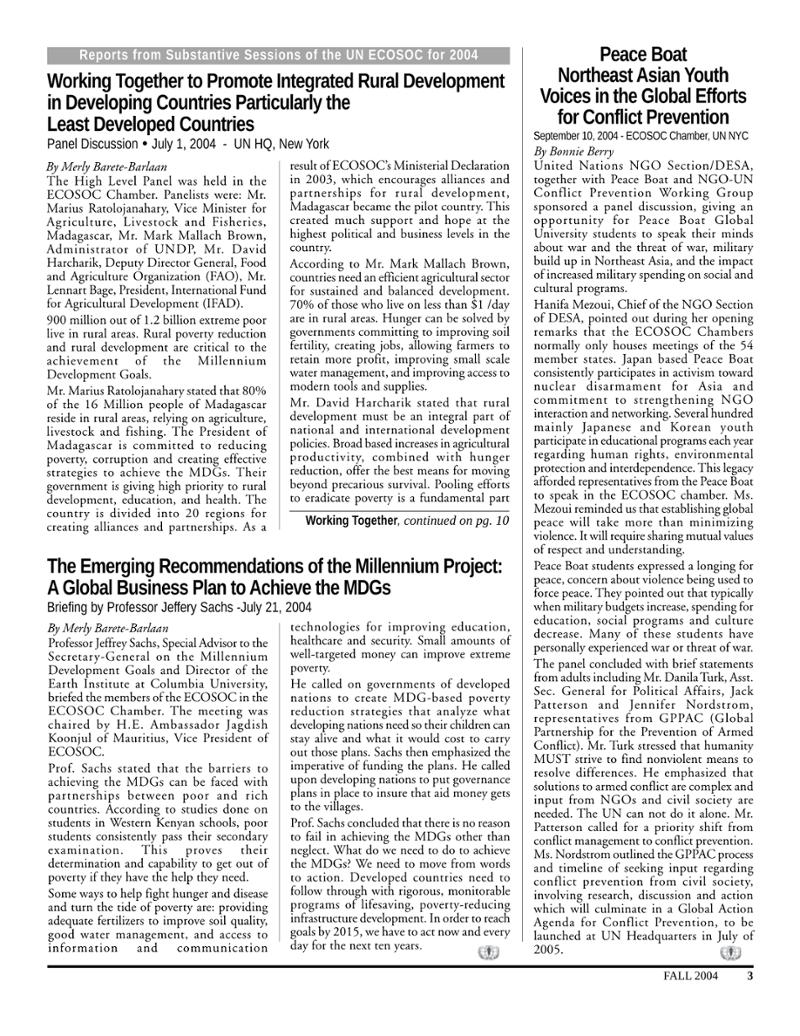 Reports from Substantive Sessions of the UN ECOSOC for 2004

Working Together to Promote Integrated Rural Development in Developing Countries Particularly the Least Developed Countries

Panel Discussion • July 1, 2004 - UN HQ, New York

By Merly Barete-Barlaan

The High Level Panel was held in the ECOSOC Chamber. Panelists were: Mr. Marius Ratolojanahary, Vice Minister for Agriculture, Livestock and Fisheries, Madagascar, Mr. Mark Mallach Brown, Administrator of UNDP, Mr. David Harcharik, Deputy Director General, Food and Agriculture Organization (FAO), Mr. Lennart Bage, President, International Fund for Agricultural Development (IFAD).

900 million out of 1.2 billion extreme poor live in rural areas. Rural poverty reduction and rural development are critical to the achievement of the Millennium Development Goals.

Mr. Marius Ratolojanahary stated that 80% of the 16 Million people of Madagascar reside in rural areas, relying on agriculture, livestock and fishing. The President of Madagascar is committed to reducing poverty, corruption and creating effective strategies to achieve the MDGs. Their government is giving high priority to rural development, education, and health. The country is divided into 20 regions for creating alliances and partnerships. As a result of ECOSOC's Ministerial Declaration in 2003, which encourages alliances and partnerships for rural development, Madagascar became the pilot country. This created much support and hope at the highest political and business levels in the country.

According to Mr. Mark Mallach Brown, countries need an efficient agricultural sector for sustained and balanced development. 70% of those who live on less than $1 /day are in rural areas. Hunger can be solved by governments committing to improving soil fertility, creating jobs, allowing farmers to retain more profit, improving small scale water management, and improving access to modern tools and supplies.

Mr. David Harcharik stated that rural development must be an integral part of national and international development policies. Broad based increases in agricultural productivity, combined with hunger reduction, offer the best means for moving beyond precarious survival. Pooling efforts to eradicate poverty is a fundamental part

Working Together, continued on pg. 10

The Emerging Recommendations of the Millennium Project: A Global Business Plan to Achieve the MDGs

Briefing by Professor Jeffery Sachs -July 21, 2004

By Merly Barete-Barlaan

Professor Jeffrey Sachs, Special Advisor to the Secretary-General on the Millennium Development Goals and Director of the Earth Institute at Columbia University, briefed the members of the ECOSOC in the ECOSOC Chamber. The meeting was chaired by H.E. Ambassador Jagdish Koonjul of Mauritius, Vice President of ECOSOC.

Prof. Sachs stated that the barriers to achieving the MDGs can be faced with partnerships between poor and rich countries. According to studies done on students in Western Kenyan schools, poor students consistently pass their secondary examination. This proves their determination and capability to get out of poverty if they have the help they need.

Some ways to help fight hunger and disease and turn the tide of poverty are: providing adequate fertilizers to improve soil quality, good water management, and access to information and communication technologies for improving education, healthcare and security. Small amounts of well-targeted money can improve extreme poverty.

He called on governments of developed nations to create MDG-based poverty reduction strategies that analyze what developing nations need so their children can stay alive and what it would cost to carry out those plans. Sachs then emphasized the imperative of funding the plans. He called upon developing nations to put governance plans in place to insure that aid money gets to the villages.

Prof. Sachs concluded that there is no reason to fail in achieving the MDGs other than neglect. What do we need to do to achieve the MDGs? We need to move from words to action. Developed countries need to follow through with rigorous, monitorable programs of lifesaving, poverty-reducing infrastructure development. In order to reach goals by 2015, we have to act now and every day for the next ten years.

Peace Boat Northeast Asian Youth Voices in the Global Efforts for Conflict Prevention

September 10, 2004 - ECOSOC Chamber, UN NYC

By Bonnie Berry

United Nations NGO Section/DESA, together with Peace Boat and NGO-UN Conflict Prevention Working Group sponsored a panel discussion, giving an opportunity for Peace Boat Global University students to speak their minds about war and the threat of war, military build up in Northeast Asia, and the impact of increased military spending on social and cultural programs.

Hanifa Mezoui, Chief of the NGO Section of DESA, pointed out during her opening remarks that the ECOSOC Chambers normally only houses meetings of the 54 member states. Japan based Peace Boat consistently participates in activism toward nuclear disarmament for Asia and commitment to strengthening NGO interaction and networking. Several hundred mainly Japanese and Korean youth participate in educational programs each year regarding human rights, environmental protection and interdependence. This legacy afforded representatives from the Peace Boat to speak in the ECOSOC chamber. Ms. Mezoui reminded us that establishing global peace will take more than minimizing violence. It will require sharing mutual values of respect and understanding.

Peace Boat students expressed a longing for peace, concern about violence being used to force peace. They pointed out that typically when military budgets increase, spending for education, social programs and culture decrease. Many of these students have personally experienced war or threat of war.

The panel concluded with brief statements from adults including Mr. Danila Turk, Asst. Sec. General for Political Affairs, Jack Patterson and Jennifer Nordstrom, representatives from GPPAC (Global Partnership for the Prevention of Armed Conflict). Mr. Turk stressed that humanity MUST strive to find nonviolent means to resolve differences. He emphasized that solutions to armed conflict are complex and input from NGOs and civil society are needed. The UN can not do it alone. Mr. Patterson called for a priority shift from conflict management to conflict prevention. Ms. Nordstrom outlined the GPPAC process and timeline of seeking input regarding conflict prevention from civil society, involving research, discussion and action which will culminate in a Global Action Agenda for Conflict Prevention, to be launched at UN Headquarters in July of 2005.

FALL 2004 3